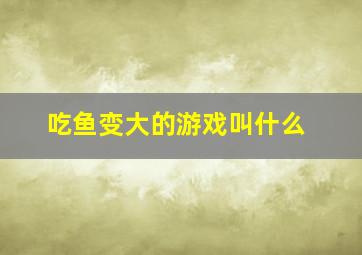 吃鱼变大的游戏叫什么